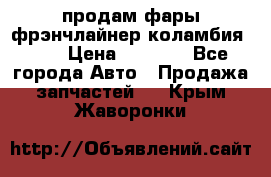 продам фары фрэнчлайнер коламбия Цена Все города Авто Продажа запчастей Крым Жаворонки

http://Объявлений.сайт